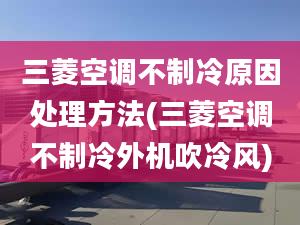 三菱空调不制冷原因处理方法(三菱空调不制冷外机吹冷风)